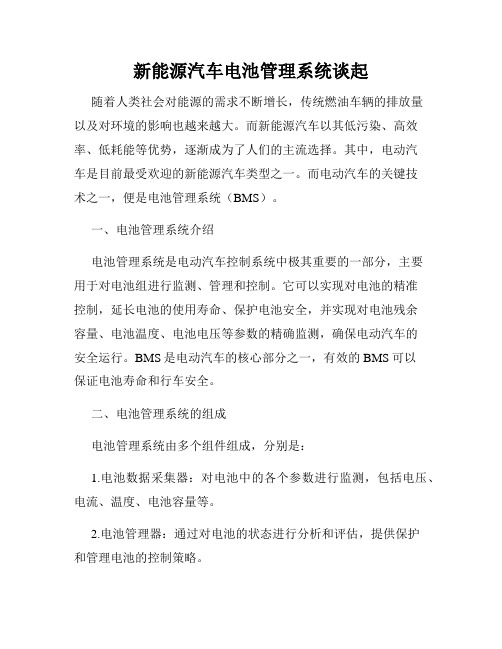 新能源汽车电池管理系统谈起

随着人类社会对能源的需求不断增长，传统燃油车辆的排放量以及对环境的影响也越来越大。而新能源汽车以其低污染、高效率、低耗能等优势，逐渐成为了人们的主流选择。其中，电动汽车是目前最受欢迎的新能源汽车类型之一。而电动汽车的关键技术之一，便是电池管理系统（BMS）。

一、电池管理系统介绍

电池管理系统是电动汽车控制系统中极其重要的一部分，主要用于对电池组进行监测、管理和控制。它可以实现对电池的精准控制，延长电池的使用寿命、保护电池安全，并实现对电池残余容量、电池温度、电池电压等参数的精确监测，确保电动汽车的安全运行。BMS 是电动汽车的核心部分之一，有效的 BMS 可以保证电池寿命和行车安全。

二、电池管理系统的组成

电池管理系统由多个组件组成，分别是：

1.电池数据采集器：对电池中的各个参数进行监测，包括电压、电流、温度、电池容量等。

2.电池管理器：通过对电池的状态进行分析和评估，提供保护和管理电池的控制策略。